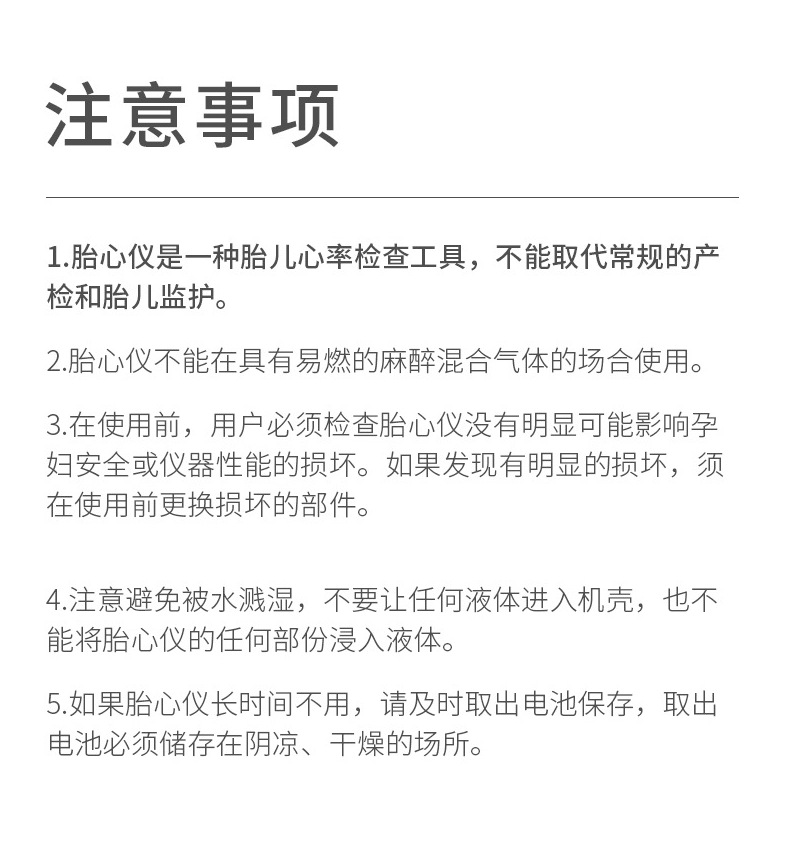 注意事项

1.胎心仪是一种胎儿心率检查工具，不能取代常规的产检和胎儿监护。

2.胎心仪不能在具有易燃的麻醉混合气体的场合使用。

3.在使用前，用户必须检查胎心仪没有明显可能影响孕妇安全或仪器性能的损坏。如果发现有明显的损坏，须在使用前更换损坏的部件。

4.注意避免被水溅湿，不要让任何液体进入机壳，也不能将胎心仪的任何部份浸入液体。

5.如果胎心仪长时间不用，请及时取出电池保存，取出电池必须储存在阴凉、干燥的场所。